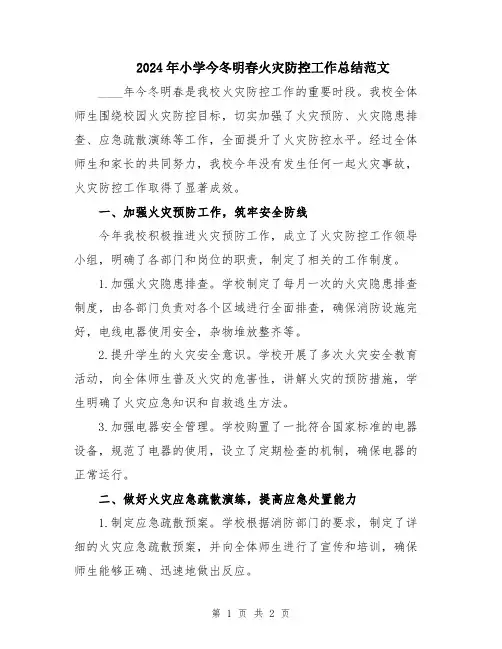 2024年小学今冬明春火灾防控工作总结范文

____年今冬明春是我校火灾防控工作的重要时段。我校全体师生围绕校园火灾防控目标，切实加强了火灾预防、火灾隐患排查、应急疏散演练等工作，全面提升了火灾防控水平。经过全体师生和家长的共同努力，我校今年没有发生任何一起火灾事故，火灾防控工作取得了显著成效。

一、加强火灾预防工作，筑牢安全防线

今年我校积极推进火灾预防工作，成立了火灾防控工作领导小组，明确了各部门和岗位的职责，制定了相关的工作制度。

1.加强火灾隐患排查。学校制定了每月一次的火灾隐患排查制度，由各部门负责对各个区域进行全面排查，确保消防设施完好，电线电器使用安全，杂物堆放整齐等。

2.提升学生的火灾安全意识。学校开展了多次火灾安全教育活动，向全体师生普及火灾的危害性，讲解火灾的预防措施，学生明确了火灾应急知识和自救逃生方法。

3.加强电器安全管理。学校购置了一批符合国家标准的电器设备，规范了电器的使用，设立了定期检查的机制，确保电器的正常运行。

二、做好火灾应急疏散演练，提高应急处置能力

1.制定应急疏散预案。学校根据消防部门的要求，制定了详细的火灾应急疏散预案，并向全体师生进行了宣传和培训，确保师生能够正确、迅速地做出反应。

第 1 页 共 2 页